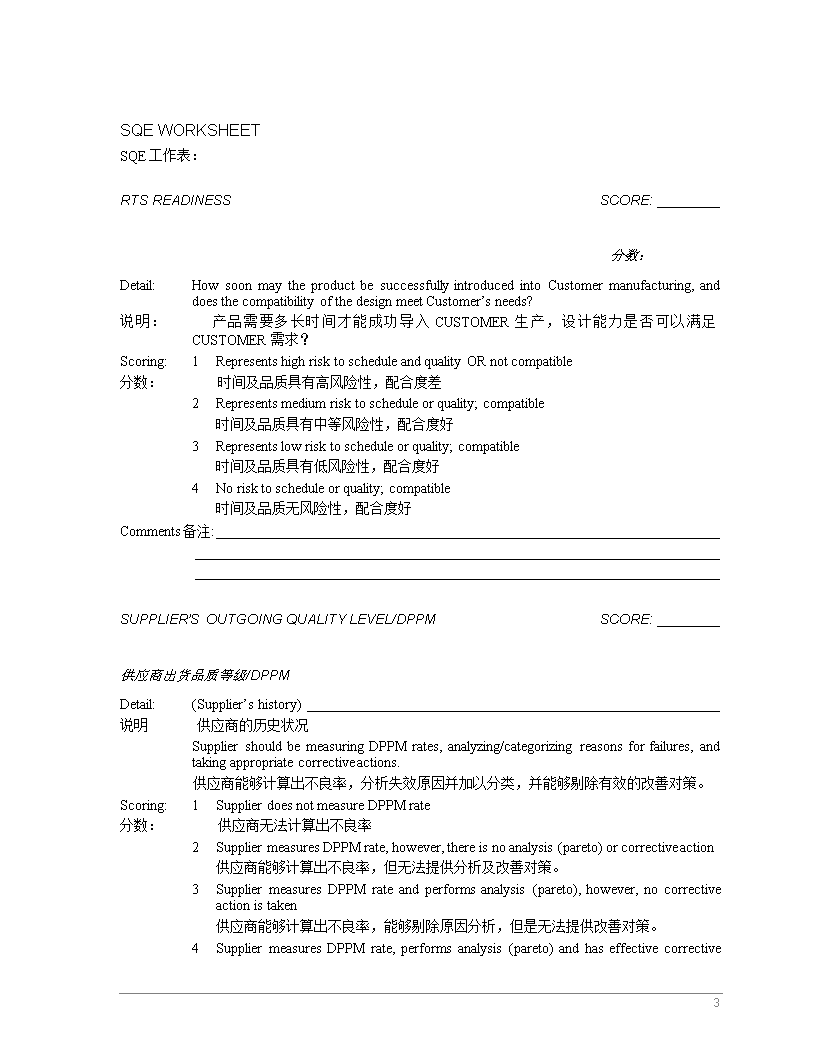 SQE WORKSHEET
SQE 工作表：

RTS READINESS SCORE: ________

分数：

Detail: How soon may the product be successfully introduced into Customer manufacturing, and does the compatibility of the design meet Customer's needs?
说明： 产品需要多长时间才能成功导入 CUSTOMER 生产，设计能力是否可以满足 CUSTOMER 需求？

Scoring: 1 Represents high risk to schedule and quality OR not compatible
分数： 时间及品质具有高风险性，配合度差
2 Represents medium risk to schedule or quality; compatible
时间及品质具有中等风险性，配合度好
3 Represents low risk to schedule or quality; compatible
时间及品质具有低风险性，配合度好
4 No risk to schedule or quality; compatible
时间及品质无风险性，配合度好

Comments 备注: ________

SUPPLIER'S OUTGOING QUALITY LEVEL/DPPM SCORE: ________

供应商出货品质等级/DPPM

Detail: (Supplier's history) ________
说明 供应商的历史状况
Supplier should be measuring DPPM rates, analyzing/categorizing reasons for failures, and taking appropriate correctiveactions.
供应商能够计算出不良率，分析失效原因并加以分类，并能够剔除有效的改善对策。

Scoring: 1 Supplier does not measure DPPM rate
分数： 供应商无法计算出不良率
2 Supplier measures DPPM rate, however, there is no analysis (pareto) or correctiveaction
供应商能够计算出不良率，但无法提供分析及改善对策。
3 Supplier measures DPPM rate and performs analysis (pareto), however, no corrective action is taken
供应商能够计算出不良率，能够剔除原因分析，但是无法提供改善对策。
4 Supplier measures DPPM rate, performs analysis (pareto) and has effective corrective

3